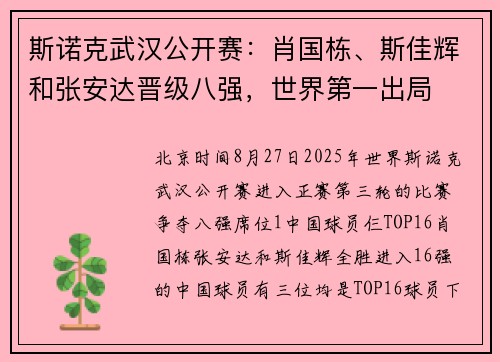 斯诺克武汉公开赛：肖国栋、斯佳辉和张安达晋级八强，世界第一出局

北京时间8月27日2025年世界斯诺克武汉公开赛进入正赛第三轮的比赛争夺八强席位1中国球员仨TOP16肖国栋张安达和斯佳辉全胜进入16强的中国球员有三位均是TOP16球员下